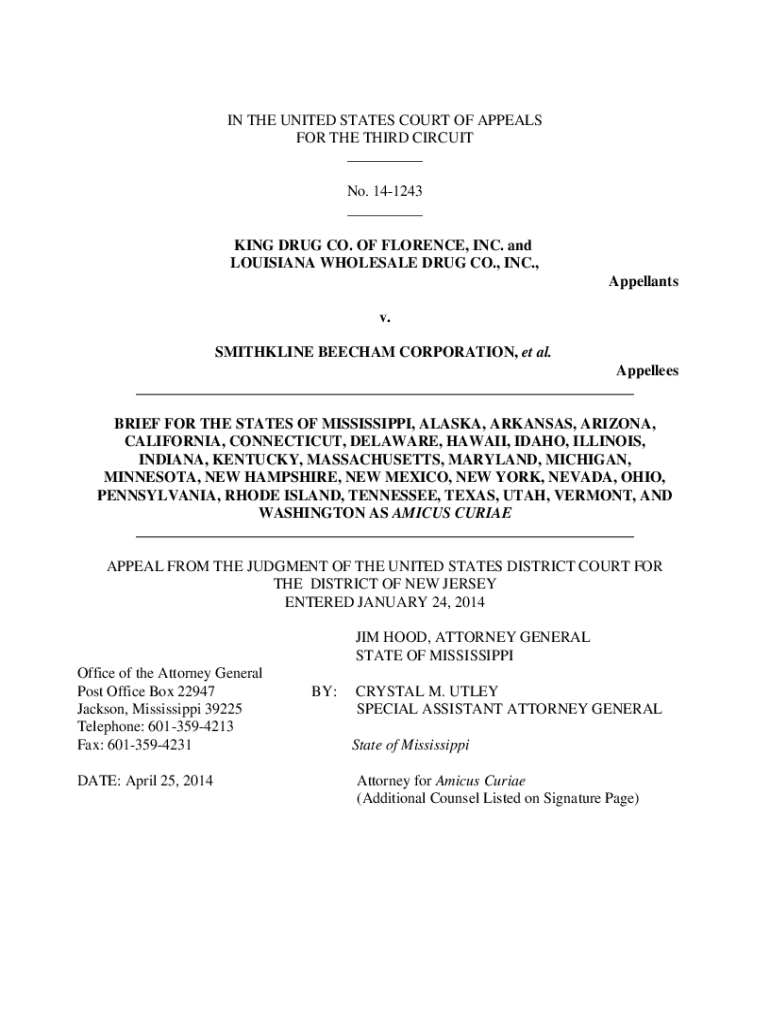 IN THE UNITED STATES COURT OF APPEALS
FOR THE THIRD CIRCUIT

No. 14-1243

KING DRUG CO. OF FLORENCE, INC. and
LOUISIANA WHOLESALE DRUG CO., INC.,

Appellants

v.

SMITHKLINE BEECHAM CORPORATION, et al.

Appellees

BRIEF FOR THE STATES OF MISSISSIPPI, ALASKA, ARKANSAS, ARIZONA, CALIFORNIA, CONNECTICUT, DELAWARE, HAWAII, IDAHO, ILLINOIS, INDIANA, KENTUCKY, MASSACHUSETTS, MARYLAND, MICHIGAN, MINNESOTA, NEW HAMPSHIRE, NEW MEXICO, NEW YORK, NEVADA, OHIO, PENNSYLVANIA, RHODE ISLAND, TENNESSEE, TEXAS, UTAH, VERMONT, AND WASHINGTON AS AMICUS CURIAE

APPEAL FROM THE JUDGMENT OF THE UNITED STATES DISTRICT COURT FOR THE DISTRICT OF NEW JERSEY
ENTERED JANUARY 24, 2014

JIM HOOD, ATTORNEY GENERAL
STATE OF MISSISSIPPI

Office of the Attorney General
Post Office Box 22947
Jackson, Mississippi 39225
Telephone: 601-359-4213
Fax: 601-359-4231

BY: CRYSTAL M. UTLEY
SPECIAL ASSISTANT ATTORNEY GENERAL

State of Mississippi

DATE: April 25, 2014

Attorney for Amicus Curiae
(Additional Counsel Listed on Signature Page)